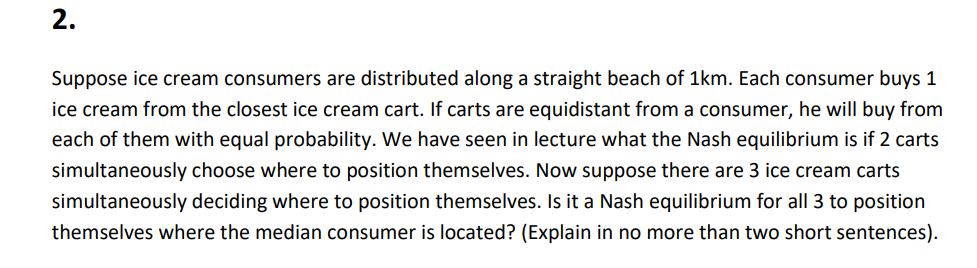 2.

Suppose ice cream consumers are distributed along a straight beach of 1km. Each consumer buys 1 ice cream from the closest ice cream cart. If carts are equidistant from a consumer, he will buy from each of them with equal probability. We have seen in lecture what the Nash equilibrium is if 2 carts simultaneously choose where to position themselves. Now suppose there are 3 ice cream carts simultaneously deciding where to position themselves. Is it a Nash equilibrium for all 3 to position themselves where the median consumer is located? (Explain in no more than two short sentences).